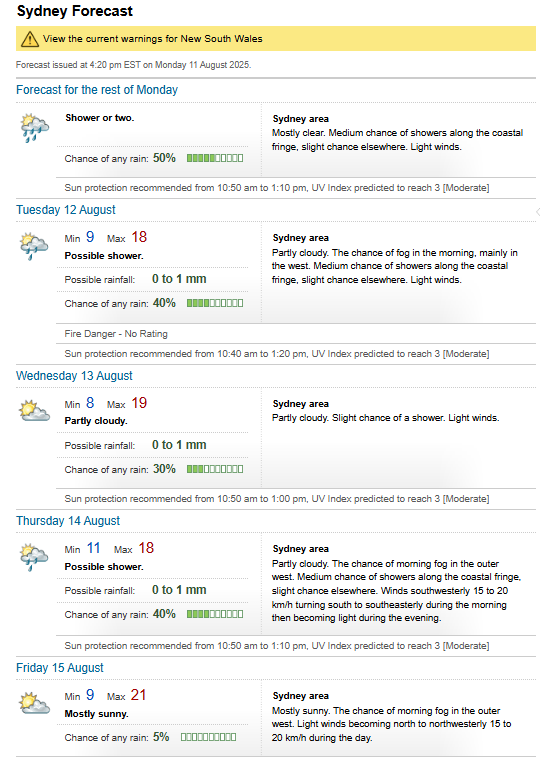 Sydney Forecast

View the current warnings for New South Wales

Forecast issued at 4:20 pm EST on Monday 11 August 2025.

Forecast for the rest of Monday

Shower or two.

Chance of any rain: 50%

Sydney area
Mostly clear. Medium chance of showers along the coastal fringe, slight chance elsewhere. Light winds.

Sun protection recommended from 10:50 am to 1:10 pm, UV Index predicted to reach 3 [Moderate]

Tuesday 12 August

Min 9 Max 18
Possible shower.

Possible rainfall: 0 to 1 mm

Chance of any rain: 40%

Sydney area
Partly cloudy. The chance of fog in the morning, mainly in the west. Medium chance of showers along the coastal fringe, slight chance elsewhere. Light winds.

Fire Danger - No Rating

Sun protection recommended from 10:40 am to 1:20 pm, UV Index predicted to reach 3 [Moderate]

Wednesday 13 August

Min 8 Max 19
Partly cloudy.

Possible rainfall: 0 to 1 mm

Chance of any rain: 30%

Sydney area
Partly cloudy. Slight chance of a shower. Light winds.

Sun protection recommended from 10:50 am to 1:00 pm, UV Index predicted to reach 3 [Moderate]

Thursday 14 August

Min 11 Max 18
Possible shower.

Possible rainfall: 0 to 1 mm

Chance of any rain: 40%

Sydney area
Partly cloudy. The chance of morning fog in the outer west. Medium chance of showers along the coastal fringe, slight chance elsewhere. Winds southwesterly 15 to 20 km/h turning south to southeasterly during the morning then becoming light during the evening.

Sun protection recommended from 10:50 am to 1:10 pm, UV Index predicted to reach 3 [Moderate]

Friday 15 August

Min 9 Max 21
Mostly sunny.

Chance of any rain: 5%

Sydney area
Mostly sunny. The chance of morning fog in the outer west. Light winds becoming north to northwesterly 15 to 20 km/h during the day.